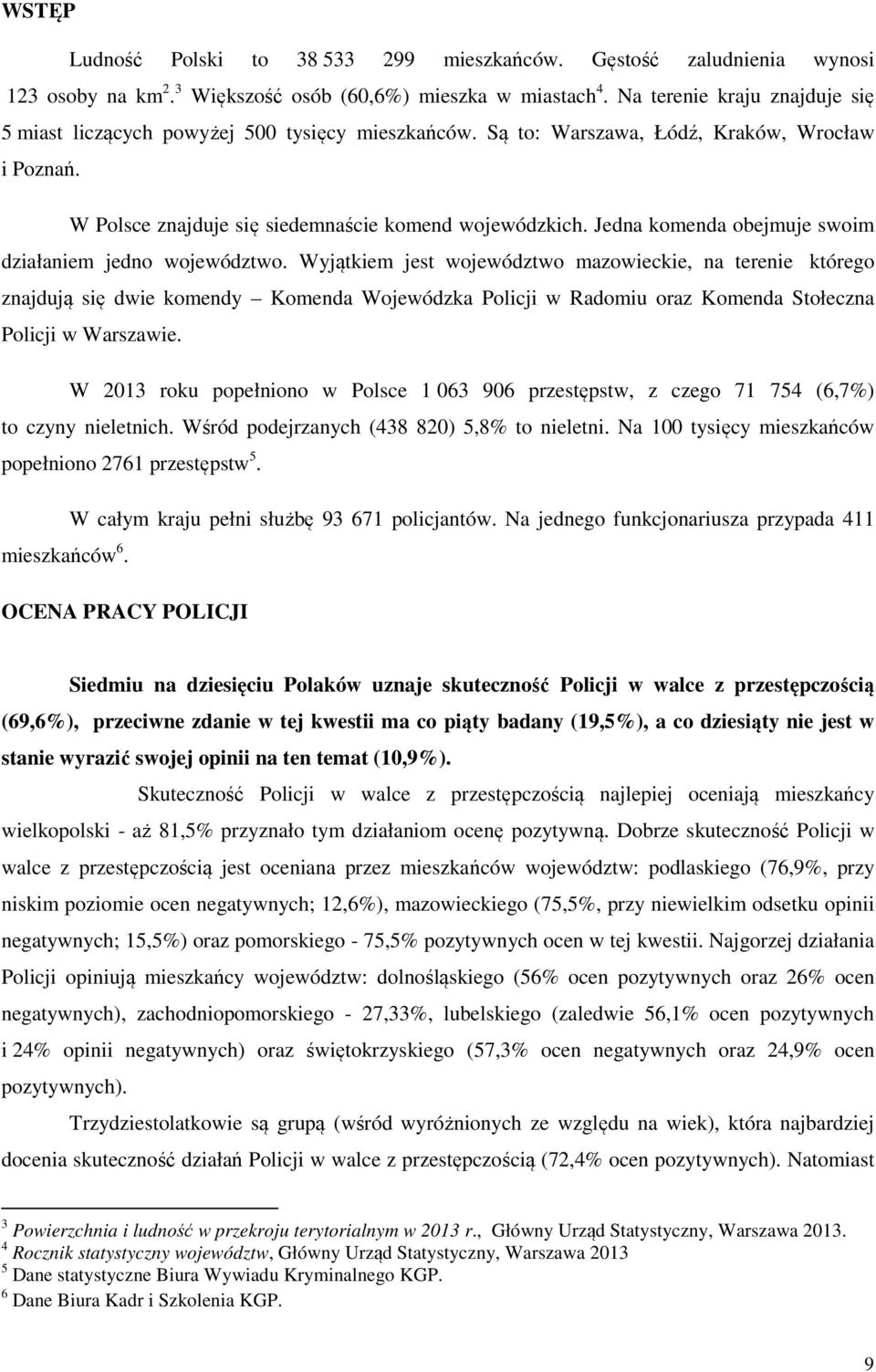 WSTĘP

Ludność Polski to 38 533 299 mieszkańców. Gęstość zaludnienia wynosi 123 osoby na km$^{2}$.$^{3}$ Większość osób (60,6%) mieszka w miastach$^{4}$. Na terenie kraju znajduje się 5 miast liczących powyżej 500 tysięcy mieszkańców. Są to: Warszawa, Łódź, Kraków, Wrocław i Poznań.

W Polsce znajduje się siedemnaście komend wojewódzkich. Jedna komenda obejmuje swoim działaniem jedno województwo. Wyjątkiem jest województwo mazowieckie, na terenie którego znajdują się dwie komendy – Komenda Wojewódzka Policji w Radomiu oraz Komenda Stołeczna Policji w Warszawie.

W 2013 roku popełniono w Polsce 1 063 906 przestępstw, z czego 71 754 (6,7%) to czyny nieletnich. Wśród podejrzanych (438 820) 5,8% to nieletni. Na 100 tysięcy mieszkańców popełniono 2761 przestępstw$^{5}$.

W całym kraju pełni służbę 93 671 policjantów. Na jednego funkcjonariusza przypada 411 mieszkańców$^{6}$.

OCENA PRACY POLICJI

Siedmiu na dziesięciu Polaków uznaje skuteczność Policji w walce z przestępczością (69,6%), przeciwne zdanie w tej kwestii ma co piąty badany (19,5%), a co dziesiąty nie jest w stanie wyrazić swojej opinii na ten temat (10,9%).

Skuteczność Policji w walce z przestępczością najlepiej oceniają mieszkańcy wielkopolski - aż 81,5% przyznało tym działaniom ocenę pozytywną. Dobrze skuteczność Policji w walce z przestępczością jest oceniana przez mieszkańców województw: podlaskiego (76,9%, przy niskim poziomie ocen negatywnych; 12,6%), mazowieckiego (75,5%, przy niewielkim odsetku opinii negatywnych; 15,5%) oraz pomorskiego - 75,5% pozytywnych ocen w tej kwestii. Najgorzej działania Policji opiniują mieszkańcy województw: dolnośląskiego (56% ocen pozytywnych oraz 26% ocen negatywnych), zachodniopomorskiego - 27,33%, lubelskiego (zaledwie 56,1% ocen pozytywnych i 24% opinii negatywnych) oraz świętokrzyskiego (57,3% ocen negatywnych oraz 24,9% ocen pozytywnych).

Trzydziestolatkowie są grupą (wśród wyróżnionych ze względu na wiek), która najbardziej docenia skuteczność działań Policji w walce z przestępczością (72,4% ocen pozytywnych). Natomiast

$^{3}$ Powierzchnia i ludność w przekroju terytorialnym w 2013 r., Główny Urząd Statystyczny, Warszawa 2013.
$^{4}$ Rocznik statystyczny województw, Główny Urząd Statystyczny, Warszawa 2013
$^{5}$ Dane statystyczne Biura Wywiadu Kryminalnego KGP.
$^{6}$ Dane Biura Kadr i Szkolenia KGP.

9